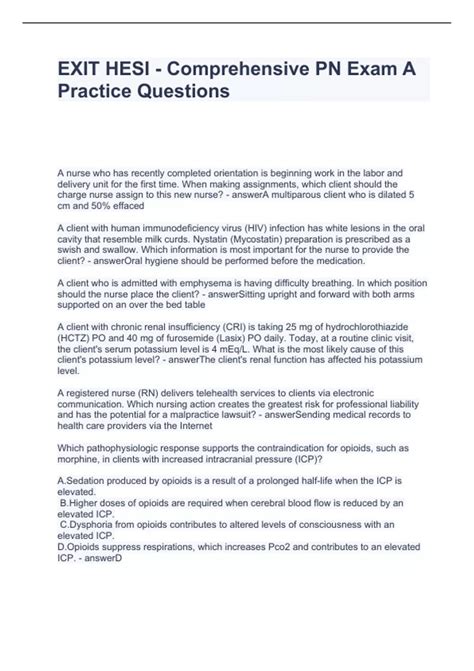 EXIT HESI - Comprehensive PN Exam A Practice Questions

A nurse who has recently completed orientation is beginning work in the labor and delivery unit for the first time. When making assignments, which client should the charge nurse assign to this new nurse? - answerA multiparous client who is dilated 5 cm and 50% effaced

A client with human immunodeficiency virus (HIV) infection has white lesions in the oral cavity that resemble milk curds. Nystatin (Mycostatin) preparation is prescribed as a swish and swallow. Which information is most important for the nurse to provide the client? - answerOral hygiene should be performed before the medication.

A client who is admitted with emphysema is having difficulty breathing. In which position should the nurse place the client? - answerSitting upright and forward with both arms supported on an over the bed table

A client with chronic renal insufficiency (CRI) is taking 25 mg of hydrochlorothiazide (HCTZ) PO and 40 mg of furosemide (Lasix) PO daily. Today, at a routine clinic visit, the client's serum potassium level is 4 mEq/L. What is the most likely cause of this client's potassium level? - answerThe client's renal function has affected his potassium level.

A registered nurse (RN) delivers telehealth services to clients via electronic communication. Which nursing action creates the greatest risk for professional liability and has the potential for a malpractice lawsuit? - answerSending medical records to health care providers via the Internet

Which pathophysiologic response supports the contraindication for opioids, such as morphine, in clients with increased intracranial pressure (ICP)?

A.Sedation produced by opioids is a result of a prolonged half-life when the ICP is elevated.
B.Higher doses of opioids are required when cerebral blood flow is reduced by an elevated ICP.
C.Dysphoria from opioids contributes to altered levels of consciousness with an elevated ICP.
D.Opioids suppress respirations, which increases Pco2 and contributes to an elevated ICP. - answerD